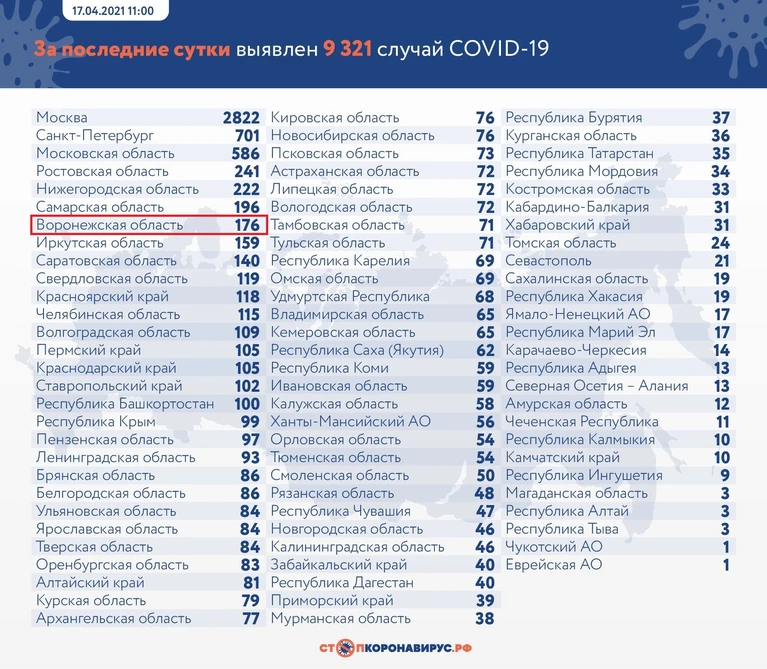 17.04.2021 11:00

За последние сутки выявлен 9 321 случай COVID-19

| | |
|---|---|
| Москва | 2822 |
| Санкт-Петербург | 701 |
| Московская область | 586 |
| Ростовская область | 241 |
| Нижегородская область | 222 |
| Самарская область | 196 |
| Воронежская область | 176 |
| Иркутская область | 159 |
| Саратовская область | 140 |
| Свердловская область | 119 |
| Красноярский край | 118 |
| Челябинская область | 115 |
| Волгоградская область | 109 |
| Пермский край | 105 |
| Краснодарский край | 105 |
| Ставропольский край | 102 |
| Республика Башкортостан | 100 |
| Республика Крым | 99 |
| Пензенская область | 97 |
| Ленинградская область | 93 |
| Брянская область | 86 |
| Белгородская область | 86 |
| Ульяновская область | 84 |
| Ярославская область | 84 |
| Тверская область | 84 |
| Оренбургская область | 83 |
| Алтайский край | 81 |
| Курская область | 79 |
| Архангельская область | 77 |

| | |
|---|---|
| Кировская область | 76 |
| Новосибирская область | 76 |
| Псковская область | 73 |
| Астраханская область | 72 |
| Липецкая область | 72 |
| Вологодская область | 72 |
| Тамбовская область | 71 |
| Тульская область | 71 |
| Республика Карелия | 69 |
| Омская область | 69 |
| Удмуртская Республика | 68 |
| Владимирская область | 65 |
| Кемеровская область | 65 |
| Республика Саха (Якутия) | 62 |
| Республика Коми | 59 |
| Ивановская область | 59 |
| Калужская область | 58 |
| Ханты-Мансийский АО | 56 |
| Орловская область | 54 |
| Тюменская область | 54 |
| Смоленская область | 50 |
| Рязанская область | 48 |
| Республика Чувашия | 47 |
| Новгородская область | 46 |
| Калининградская область | 46 |
| Забайкальский край | 40 |
| Республика Дагестан | 40 |
| Приморский край | 39 |
| Мурманская область | 38 |

| | |
|---|---|
| Республика Бурятия | 37 |
| Курганская область | 36 |
| Республика Татарстан | 35 |
| Республика Мордовия | 34 |
| Костромская область | 33 |
| Кабардино-Балкария | 31 |
| Хабаровский край | 31 |
| Томская область | 24 |
| Севастополь | 21 |
| Сахалинская область | 19 |
| Республика Хакасия | 19 |
| Ямало-Ненецкий АО | 17 |
| Республика Марий Эл | 17 |
| Карачаево-Черкесия | 14 |
| Республика Адыгея | 13 |
| Северная Осетия – Алания | 13 |
| Амурская область | 12 |
| Чеченская Республика | 11 |
| Республика Калмыкия | 10 |
| Камчатский край | 10 |
| Республика Ингушетия | 9 |
| Магаданская область | 3 |
| Республика Алтай | 3 |
| Республика Тыва | 3 |
| Чукотский АО | 1 |
| Еврейская АО | 1 |

СТОПКОРОНАВИРУС.РФ